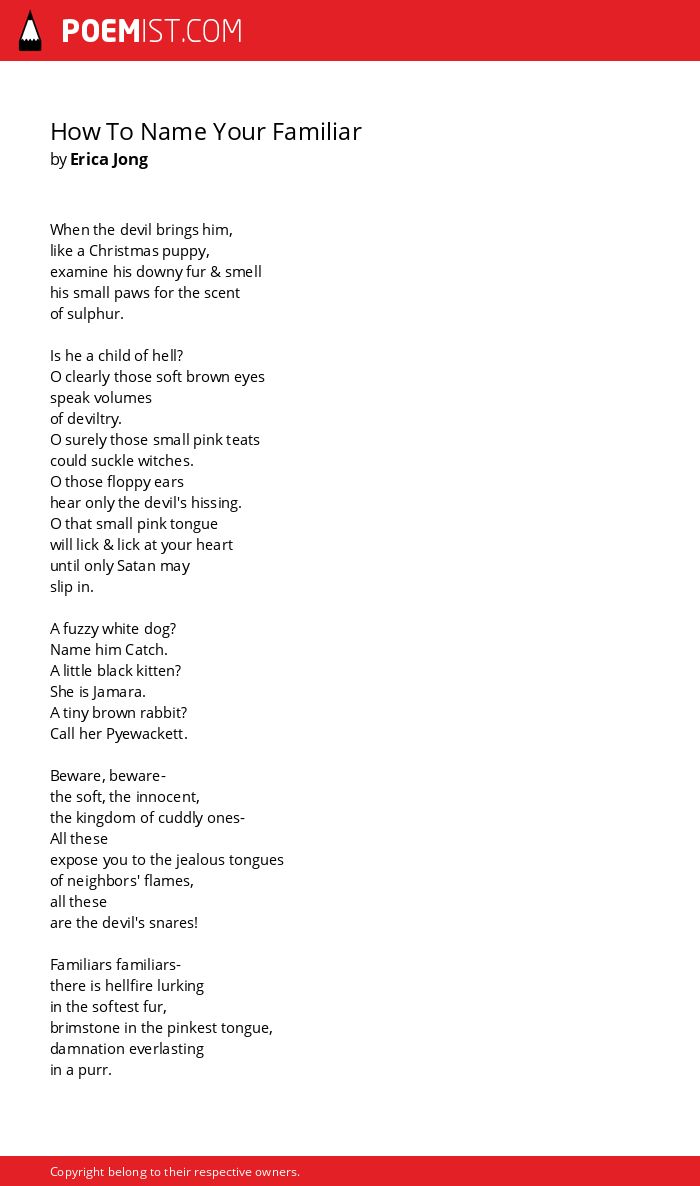 POEMIST.COM

How To Name Your Familiar
by Erica Jong

When the devil brings him,
like a Christmas puppy,
examine his downy fur & smell
his small paws for the scent
of sulphur.

Is he a child of hell?
O clearly those soft brown eyes
speak volumes
of deviltry.
O surely those small pink teats
could suckle witches.
O those floppy ears
hear only the devil's hissing.
O that small pink tongue
will lick & lick at your heart
until only Satan may
slip in.

A fuzzy white dog?
Name him Catch.
A little black kitten?
She is Jamara.
A tiny brown rabbit?
Call her Pyewackett.

Beware, beware-
the soft, the innocent,
the kingdom of cuddly ones-
All these
expose you to the jealous tongues
of neighbors' flames,
all these
are the devil's snares!

Familiars familiars-
there is hellfire lurking
in the softest fur,
brimstone in the pinkest tongue,
damnation everlasting
in a purr.

Copyright belong to their respective owners.